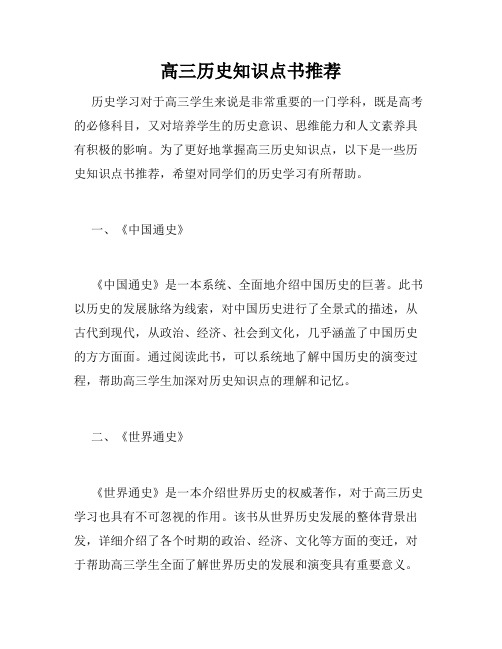 高三历史知识点书推荐

历史学习对于高三学生来说是非常重要的一门学科，既是高考的必修科目，又对培养学生的历史意识、思维能力和人文素养具有积极的影响。为了更好地掌握高三历史知识点，以下是一些历史知识点书推荐，希望对同学们的历史学习有所帮助。

一、《中国通史》

《中国通史》是一本系统、全面地介绍中国历史的巨著。此书以历史的发展脉络为线索，对中国历史进行了全景式的描述，从古代到现代，从政治、经济、社会到文化，几乎涵盖了中国历史的方方面面。通过阅读此书，可以系统地了解中国历史的演变过程，帮助高三学生加深对历史知识点的理解和记忆。

二、《世界通史》

《世界通史》是一本介绍世界历史的权威著作，对于高三历史学习也具有不可忽视的作用。该书从世界历史发展的整体背景出发，详细介绍了各个时期的政治、经济、文化等方面的变迁，对于帮助高三学生全面了解世界历史的发展和演变具有重要意义。